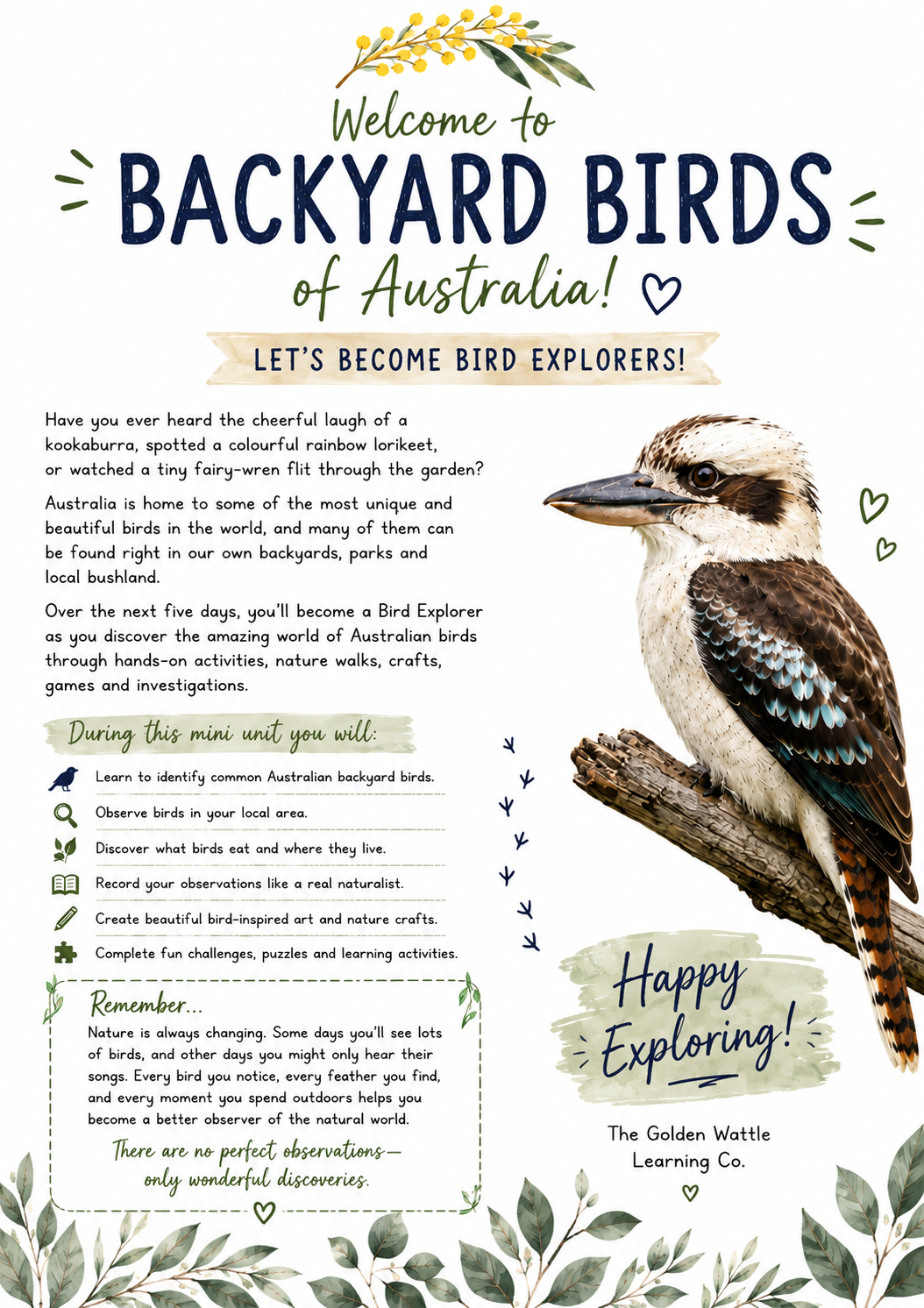 Welcome to
BACKYARD BIRDS
of Australia!

LET'S BECOME BIRD EXPLORERS!

Have you ever heard the cheerful laugh of a kookaburra, spotted a colourful rainbow lorikeet, or watched a tiny fairy-wren flit through the garden?

Australia is home to some of the most unique and beautiful birds in the world, and many of them can be found right in our own backyards, parks and local bushland.

Over the next five days, you'll become a Bird Explorer as you discover the amazing world of Australian birds through hands-on activities, nature walks, crafts, games and investigations.

During this mini unit you will:

Learn to identify common Australian backyard birds.

Observe birds in your local area.

Discover what birds eat and where they live.

Record your observations like a real naturalist.

Create beautiful bird-inspired art and nature crafts.

Complete fun challenges, puzzles and learning activities.

Remember...
Nature is always changing. Some days you'll see lots of birds, and other days you might only hear their songs. Every bird you notice, every feather you find, and every moment you spend outdoors helps you become a better observer of the natural world.

There are no perfect observations— only wonderful discoveries.

Happy Exploring!

The Golden Wattle Learning Co.